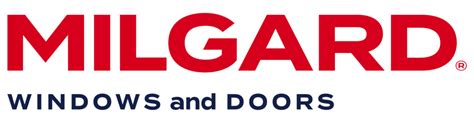 MILGARD®
WINDOWS and DOORS